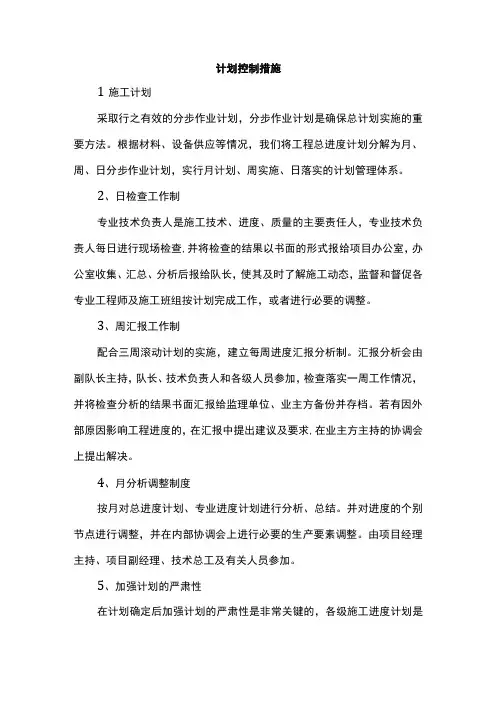 计划控制措施

1 施工计划

采取行之有效的分步作业计划，分步作业计划是确保总计划实施的重要方法。根据材料、设备供应等情况，我们将工程总进度计划分解为月、周、日分步作业计划，实行月计划、周实施、日落实的计划管理体系。

2、日检查工作制

专业技术负责人是施工技术、进度、质量的主要责任人，专业技术负责人每日进行现场检查，并将检查的结果以书面的形式报给项目办公室，办公室收集、汇总、分析后报给队长，使其及时了解施工动态，监督和督促各专业工程师及施工班组按计划完成工作，或者进行必要的调整。

3、周汇报工作制

配合三周滚动计划的实施，建立每周进度汇报分析制。汇报分析会由副队长主持，队长、技术负责人和各级人员参加，检查落实一周工作情况，并将检查分析的结果书面汇报给监理单位、业主方备份并存档。若有因外部原因影响工程进度的，在汇报中提出建议及要求，在业主方主持的协调会上提出解决。

4、月分析调整制度

按月对总进度计划、专业进度计划进行分析、总结。并对进度的个别节点进行调整，并在内部协调会上进行必要的生产要素调整。由项目经理主持、项目副经理、技术总工及有关人员参加。

5、加强计划的严肃性

在计划确定后加强计划的严肃性是非常关键的，各级施工进度计划是